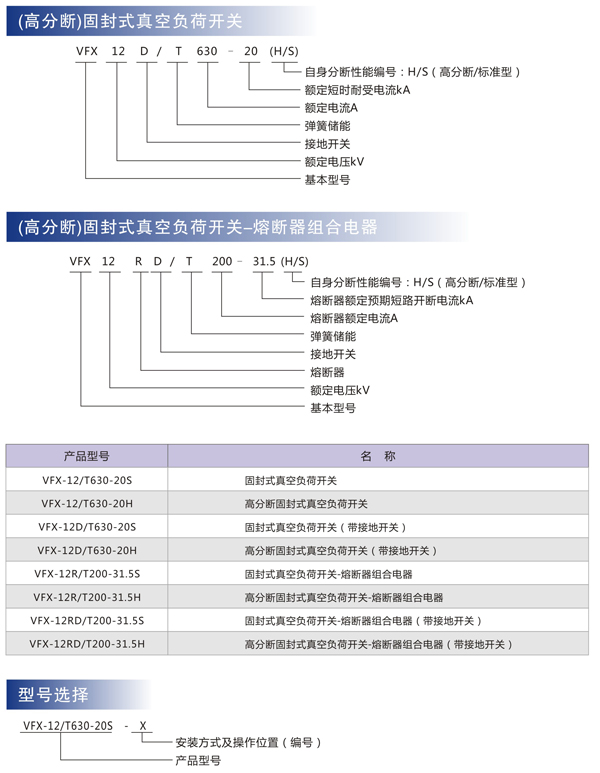 (高分断)固封式真空负荷开关

VFX 12 D / T 630 - 20 (H/S)

自身分断性能编号：H/S（高分断/标准型）
额定短时耐受电流kA
额定电流A
弹簧储能
接地开关
额定电压kV
基本型号

(高分断)固封式真空负荷开关–熔断器组合电器

VFX 12 R D / T 200 - 31.5 (H/S)

自身分断性能编号：H/S（高分断/标准型）
熔断器额定预期短路开断电流kA
熔断器额定电流A
弹簧储能
接地开关
熔断器
额定电压kV
基本型号

| 产品型号 | 名 称 |
|---|---|
| VFX-12/T630-20S | 固封式真空负荷开关 |
| VFX-12/T630-20H | 高分断固封式真空负荷开关 |
| VFX-12D/T630-20S | 固封式真空负荷开关（带接地开关） |
| VFX-12D/T630-20H | 高分断固封式真空负荷开关（带接地开关） |
| VFX-12R/T200-31.5S | 固封式真空负荷开关-熔断器组合电器 |
| VFX-12R/T200-31.5H | 高分断固封式真空负荷开关-熔断器组合电器 |
| VFX-12RD/T200-31.5S | 固封式真空负荷开关-熔断器组合电器（带接地开关） |
| VFX-12RD/T200-31.5H | 高分断固封式真空负荷开关-熔断器组合电器（带接地开关） |

型号选择

VFX-12/T630-20S - X

安装方式及操作位置（编号）
产品型号